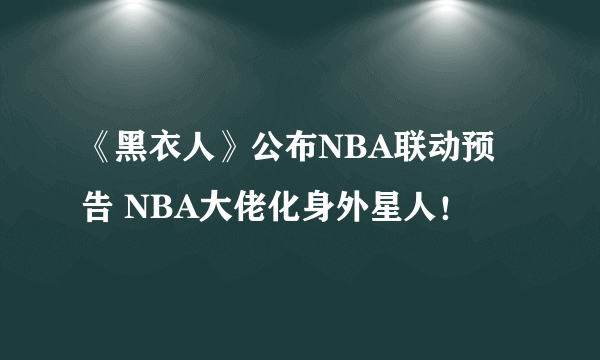 《黑衣人》公布NBA联动预告 NBA大佬化身外星人！